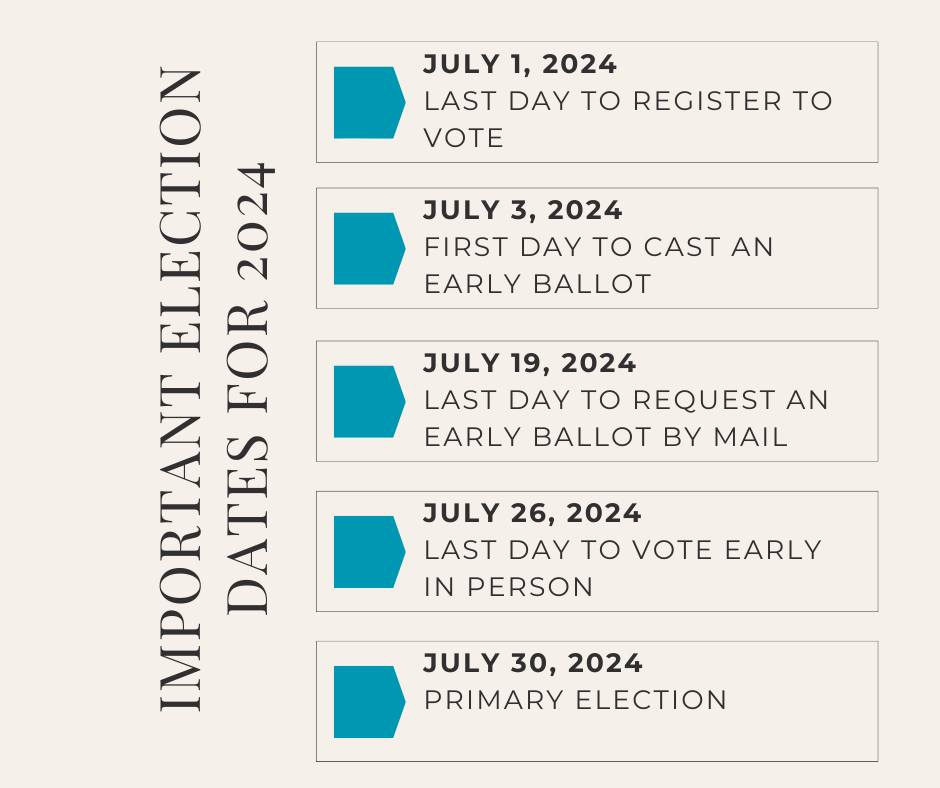 IMPORTANT ELECTION DATES FOR 2024

JULY 1, 2024
LAST DAY TO REGISTER TO VOTE

JULY 3, 2024
FIRST DAY TO CAST AN EARLY BALLOT

JULY 19, 2024
LAST DAY TO REQUEST AN EARLY BALLOT BY MAIL

JULY 26, 2024
LAST DAY TO VOTE EARLY IN PERSON

JULY 30, 2024
PRIMARY ELECTION